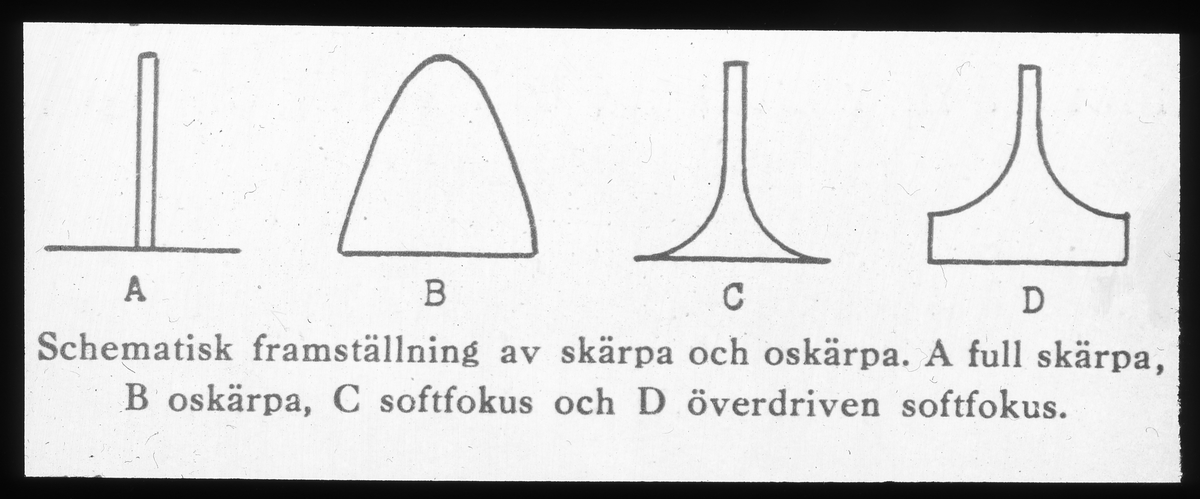 A B C D

Schematisk framställning av skärpa och oskärpa. A full skärpa, B oskärpa, C softfokus och D överdriven softfokus.